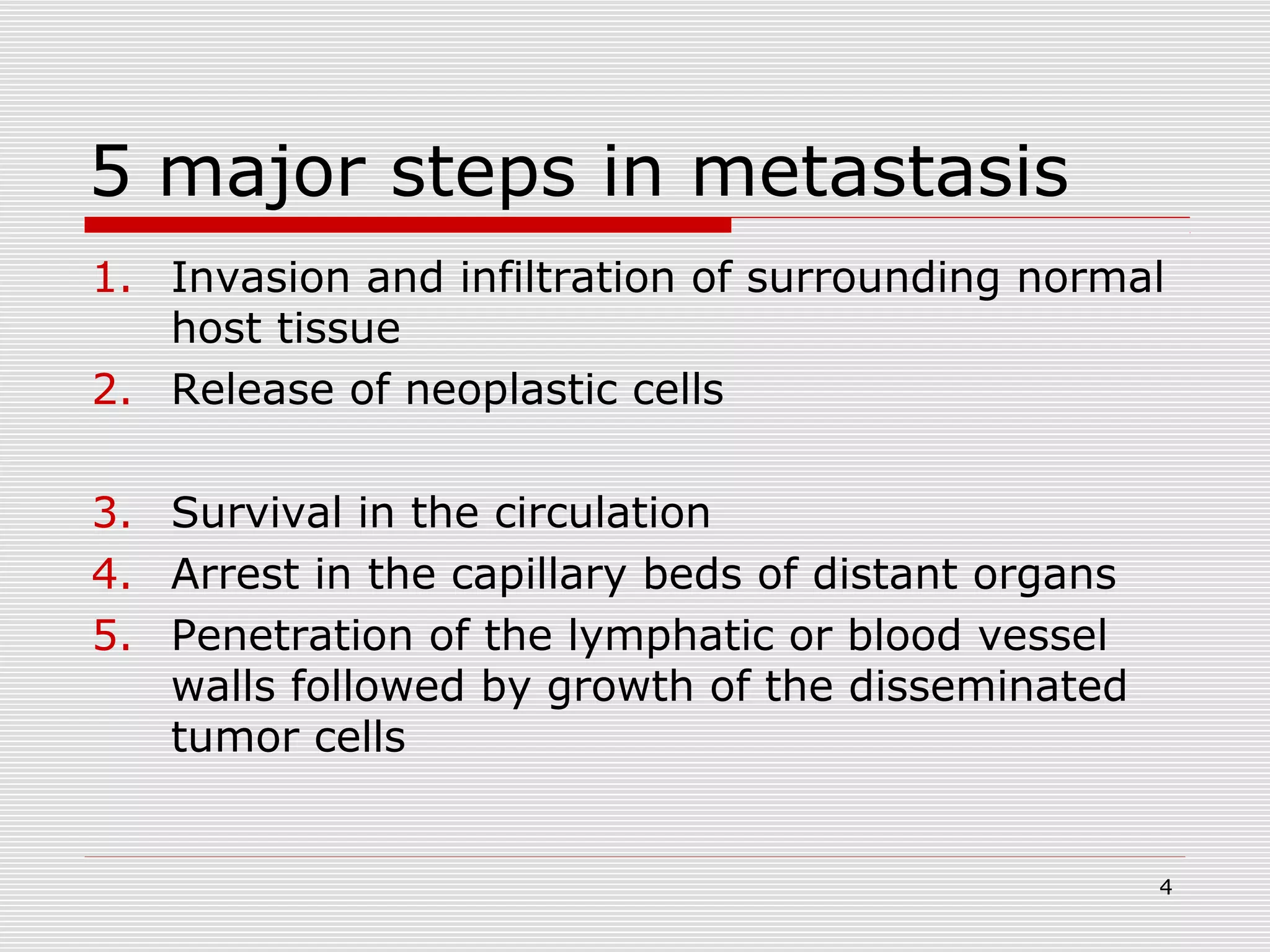 5 major steps in metastasis

1. Invasion and infiltration of surrounding normal host tissue
2. Release of neoplastic cells

3. Survival in the circulation
4. Arrest in the capillary beds of distant organs
5. Penetration of the lymphatic or blood vessel walls followed by growth of the disseminated tumor cells

4